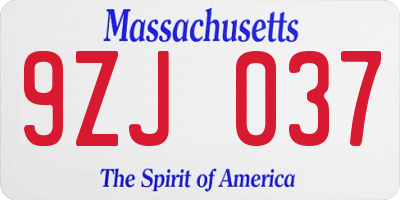 Massachusetts
9ZJ 037
The Spirit of America